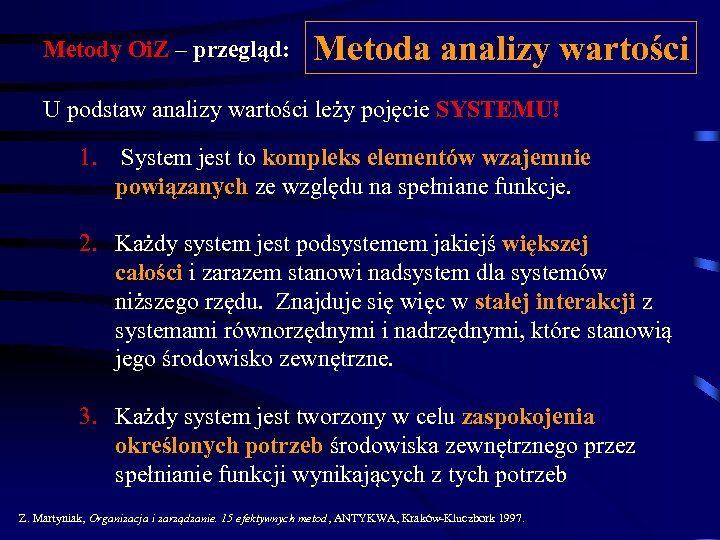 Metody OiZ – przegląd: Metoda analizy wartości

U podstaw analizy wartości leży pojęcie SYSTEMU!

1. System jest to kompleks elementów wzajemnie powiązanych ze względu na spełniane funkcje.

2. Każdy system jest podsystemem jakiejś większej całości i zarazem stanowi nadsystem dla systemów niższego rzędu. Znajduje się więc w stałej interakcji z systemami równorzędnymi i nadrzędnymi, które stanowią jego środowisko zewnętrzne.

3. Każdy system jest tworzony w celu zaspokojenia określonych potrzeb środowiska zewnętrznego przez spełnianie funkcji wynikających z tych potrzeb

Z. Martyniak, Organizacja i zarządzanie. 15 efektywnych metod, ANTYKWA, Kraków-Kluczbork 1997.